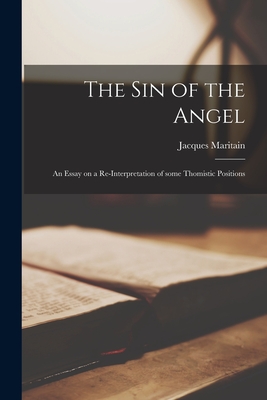 The Sin of the Angel

Jacques Maritain

An Essay on a Re-Interpretation of some Thomistic Positions